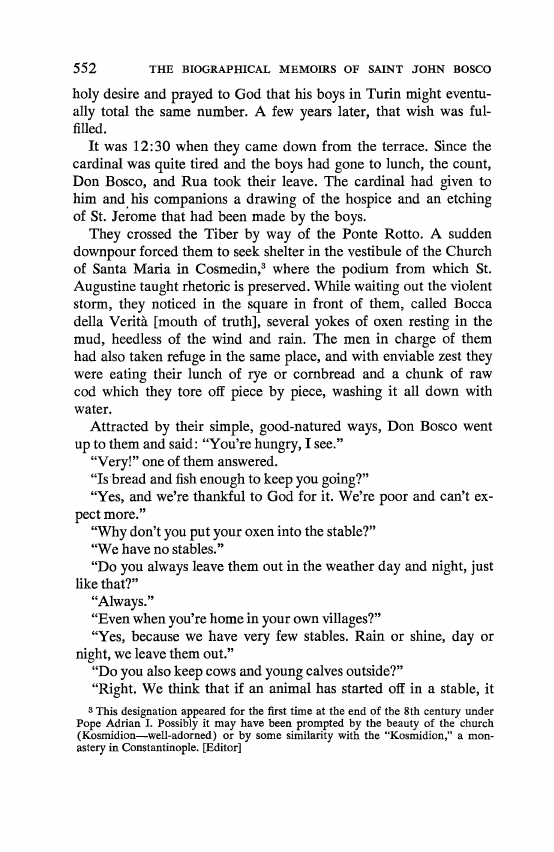 552 THE BIOGRAPHICAL MEMOIRS OF SAINT JOHN BOSCO

holy desire and prayed to God that his boys in Turin might eventually total the same number. A few years later, that wish was fulfilled.

It was 12:30 when they came down from the terrace. Since the cardinal was quite tired and the boys had gone to lunch, the count, Don Bosco, and Rua took their leave. The cardinal had given to him and his companions a drawing of the hospice and an etching of St. Jerome that had been made by the boys.

They crossed the Tiber by way of the Ponte Rotto. A sudden downpour forced them to seek shelter in the vestibule of the Church of Santa Maria in Cosmedin,$^3$ where the podium from which St. Augustine taught rhetoric is preserved. While waiting out the violent storm, they noticed in the square in front of them, called Bocca della Verità [mouth of truth], several yokes of oxen resting in the mud, heedless of the wind and rain. The men in charge of them had also taken refuge in the same place, and with enviable zest they were eating their lunch of rye or cornbread and a chunk of raw cod which they tore off piece by piece, washing it all down with water.

Attracted by their simple, good-natured ways, Don Bosco went up to them and said: "You're hungry, I see."

"Very!" one of them answered.

"Is bread and fish enough to keep you going?"

"Yes, and we're thankful to God for it. We're poor and can't expect more."

"Why don't you put your oxen into the stable?"

"We have no stables."

"Do you always leave them out in the weather day and night, just like that?"

"Always."

"Even when you're home in your own villages?"

"Yes, because we have very few stables. Rain or shine, day or night, we leave them out."

"Do you also keep cows and young calves outside?"

"Right. We think that if an animal has started off in a stable, it

$^3$ This designation appeared for the first time at the end of the 8th century under Pope Adrian I. Possibly it may have been prompted by the beauty of the church (Kosmidion—well-adorned) or by some similarity with the "Kosmidion," a monastery in Constantinople. [Editor]